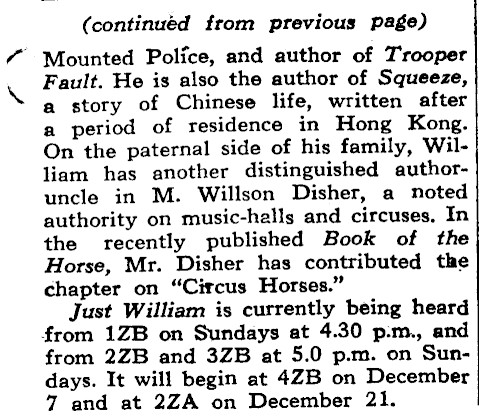 (continued from previous page)

Mounted Police, and author of Trooper Fault. He is also the author of Squeeze, a story of Chinese life, written after a period of residence in Hong Kong. On the paternal side of his family, William has another distinguished author-uncle in M. Willson Disher, a noted authority on music-halls and circuses. In the recently published Book of the Horse, Mr. Disher has contributed the chapter on "Circus Horses."

Just William is currently being heard from 1ZB on Sundays at 4.30 p.m., and from 2ZB and 3ZB at 5.0 p.m. on Sundays. It will begin at 4ZB on December 7 and at 2ZA on December 21.